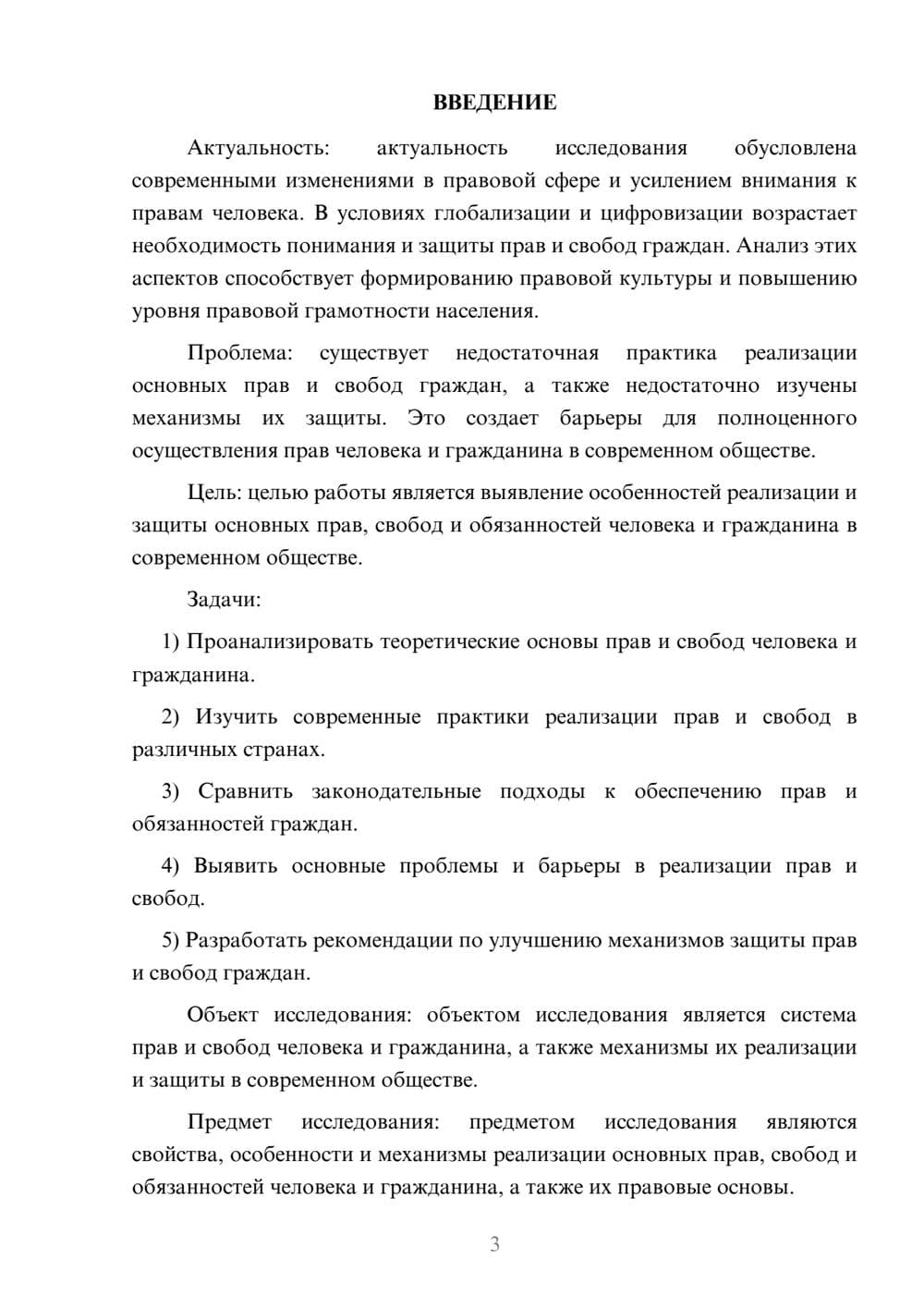 ВВЕДЕНИЕ

Актуальность: актуальность исследования обусловлена современными изменениями в правовой сфере и усилением внимания к правам человека. В условиях глобализации и цифровизации возрастает необходимость понимания и защиты прав и свобод граждан. Анализ этих аспектов способствует формированию правовой культуры и повышению уровня правовой грамотности населения.

Проблема: существует недостаточная практика реализации основных прав и свобод граждан, а также недостаточно изучены механизмы их защиты. Это создает барьеры для полноценного осуществления прав человека и гражданина в современном обществе.

Цель: целью работы является выявление особенностей реализации и защиты основных прав, свобод и обязанностей человека и гражданина в современном обществе.

Задачи:

1) Проанализировать теоретические основы прав и свобод человека и гражданина.

2) Изучить современные практики реализации прав и свобод в различных странах.

3) Сравнить законодательные подходы к обеспечению прав и обязанностей граждан.

4) Выявить основные проблемы и барьеры в реализации прав и свобод.

5) Разработать рекомендации по улучшению механизмов защиты прав и свобод граждан.

Объект исследования: объектом исследования является система прав и свобод человека и гражданина, а также механизмы их реализации и защиты в современном обществе.

Предмет исследования: предметом исследования являются свойства, особенности и механизмы реализации основных прав, свобод и обязанностей человека и гражданина, а также их правовые основы.

3